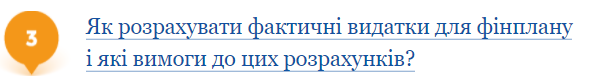 3

Як розрахувати фактичні видатки для фінплану і які вимоги до цих розрахунків?